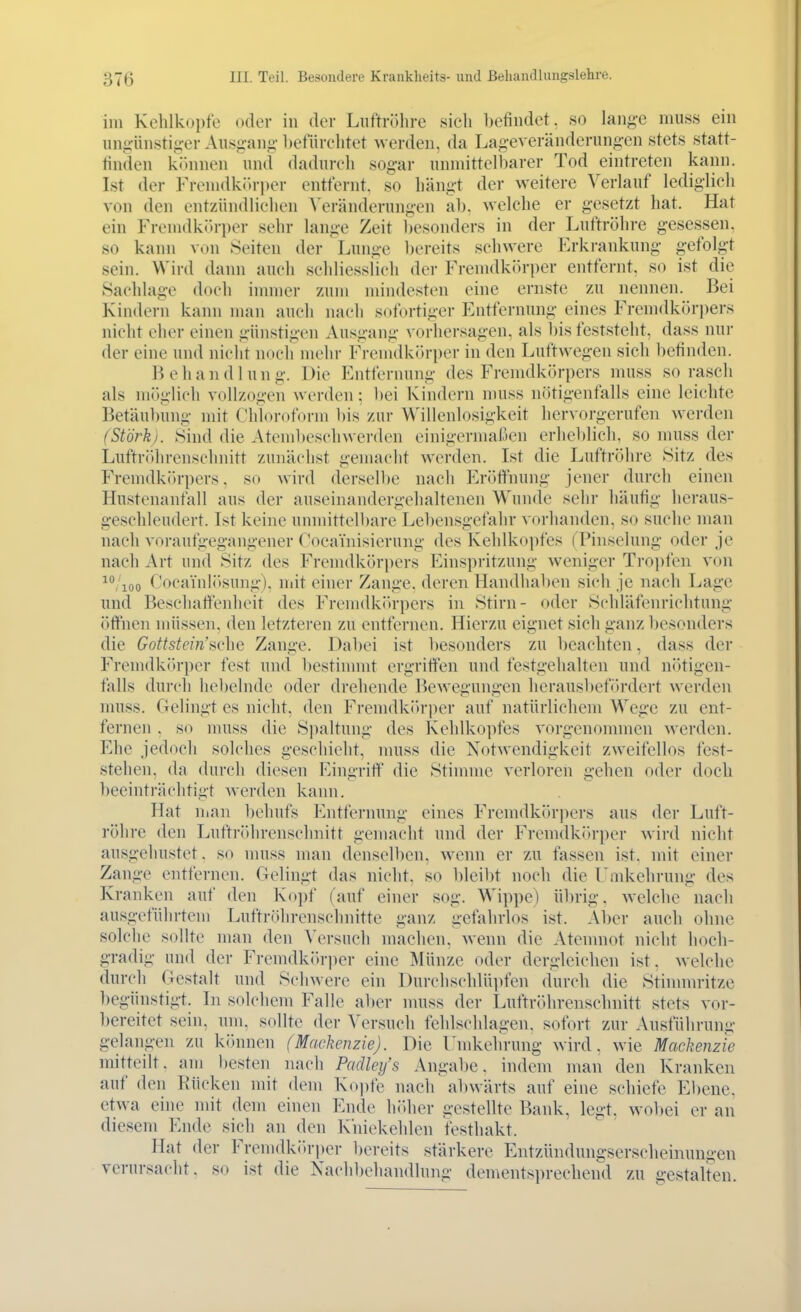 376 III. Teil. Besondere Krankheits- und Behandlungslehre.

im Kehlkopfe oder in der Luftröhre sich befindet, so lange muss ein ungünstiger Ausgang befürchtet werden, da Lageveränderungen stets stattfinden können und dadurch sogar unmittelbarer Tod eintreten kann. Ist der Fremdkörper entfernt, so hängt der weitere Verlauf lediglich von den entzündlichen Veränderungen ab, welche er gesetzt hat. Hat ein Fremdkörper sehr lange Zeit besonders in der Luftröhre gesessen, so kann von Seiten der Lunge bereits schwere Erkrankung gefolgt sein. Wird dann auch schliesslich der Fremdkörper entfernt, so ist die Sachlage doch immer zum mindesten eine ernste zu nennen. Bei Kindern kann man auch nach sofortiger Entfernung eines Fremdkörpers nicht eher einen günstigen Ausgang vorhersagen, als bis feststeht, dass nur der eine und nicht noch mehr Fremdkörper in den Luftwegen sich befinden.

Behandlung. Die Entfernung des Fremdkörpers muss so rasch als möglich vollzogen werden; bei Kindern muss nötigenfalls eine leichte Betäubung mit Chloroform bis zur Willenlosigkeit hervorgerufen werden (Störk). Sind die Atembeschwerden einigermaßen erheblich, so muss der Luftröhrenschnitt zunächst gemacht werden. Ist die Luftröhre Sitz des Fremdkörpers, so wird derselbe nach Eröffnung jener durch einen Hustenanfall aus der auseinandergehaltenen Wunde sehr häufig herausgeschleudert. Ist keine unmittelbare Lebensgefahr vorhanden, so suche man nach voraufgegangener Cocaïnisierung des Kehlkopfes (Pinselung oder je nach Art und Sitz des Fremdkörpers Einspritzung weniger Tropfen von $^{10}/_{100}$ Cocaïnlösung), mit einer Zange, deren Handhaben sich je nach Lage und Beschaffenheit des Fremdkörpers in Stirn- oder Schläfenrichtung öffnen müssen, den letzteren zu entfernen. Hierzu eignet sich ganz besonders die Gottstein'sche Zange. Dabei ist besonders zu beachten, dass der Fremdkörper fest und bestimmt ergriffen und festgehalten und nötigenfalls durch hebelnde oder drehende Bewegungen herausbefördert werden muss. Gelingt es nicht, den Fremdkörper auf natürlichem Wege zu entfernen, so muss die Spaltung des Kehlkopfes vorgenommen werden. Ehe jedoch solches geschieht, muss die Notwendigkeit zweifellos feststehen, da durch diesen Eingriff die Stimme verloren gehen oder doch beeinträchtigt werden kann.

Hat man behufs Entfernung eines Fremdkörpers aus der Luftröhre den Luftröhrenschnitt gemacht und der Fremdkörper wird nicht ausgehustet, so muss man denselben, wenn er zu fassen ist, mit einer Zange entfernen. Gelingt das nicht, so bleibt noch die Umkehrung des Kranken auf den Kopf (auf einer sog. Wippe) übrig, welche nach ausgeführtem Luftröhrenschnitte ganz gefahrlos ist. Aber auch ohne solche sollte man den Versuch machen, wenn die Atemnot nicht hochgradig und der Fremdkörper eine Münze oder dergleichen ist, welche durch Gestalt und Schwere ein Durchschlüpfen durch die Stimmritze begünstigt. In solchem Falle aber muss der Luftröhrenschnitt stets vorbereitet sein, um, sollte der Versuch fehlschlagen, sofort zur Ausführung gelangen zu können (Mackenzie). Die Umkehrung wird, wie Mackenzie mitteilt, am besten nach Padley's Angabe, indem man den Kranken auf den Rücken mit dem Kopfe nach abwärts auf eine schiefe Ebene, etwa eine mit dem einen Ende höher gestellte Bank, legt, wobei er an diesem Ende sich an den Kniekehlen festhakt.

Hat der Fremdkörper bereits stärkere Entzündungserscheinungen verursacht, so ist die Nachbehandlung dementsprechend zu gestalten.